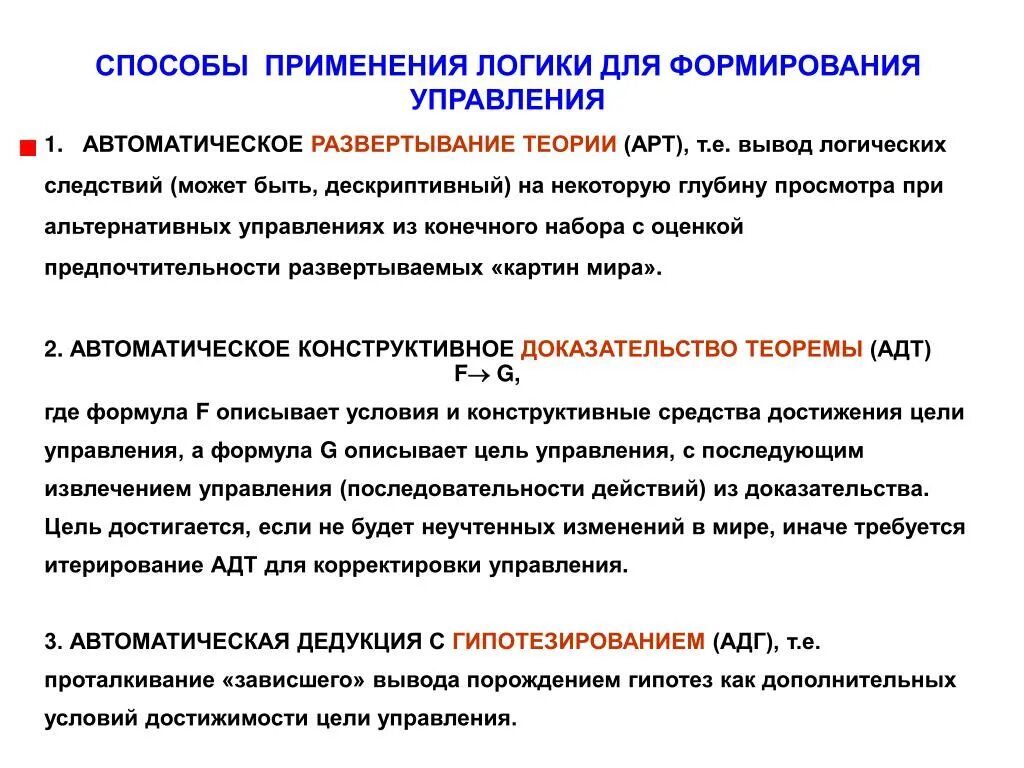 СПОСОБЫ ПРИМЕНЕНИЯ ЛОГИКИ ДЛЯ ФОРМИРОВАНИЯ УПРАВЛЕНИЯ

1. АВТОМАТИЧЕСКОЕ РАЗВЕРТЫВАНИЕ ТЕОРИИ (АРТ), т.е. вывод логических следствий (может быть, дескриптивный) на некоторую глубину просмотра при альтернативных управлениях из конечного набора с оценкой предпочтительности развертываемых «картин мира».

2. АВТОМАТИЧЕСКОЕ КОНСТРУКТИВНОЕ ДОКАЗАТЕЛЬСТВО ТЕОРЕМЫ (АДТ) $F \rightarrow G$,
где формула F описывает условия и конструктивные средства достижения цели управления, а формула G описывает цель управления, с последующим извлечением управления (последовательности действий) из доказательства. Цель достигается, если не будет неучтенных изменений в мире, иначе требуется итерирование АДТ для корректировки управления.

3. АВТОМАТИЧЕСКАЯ ДЕДУКЦИЯ С ГИПОТЕЗИРОВАНИЕМ (АДГ), т.е. проталкивание «зависшего» вывода порождением гипотез как дополнительных условий достижимости цели управления.